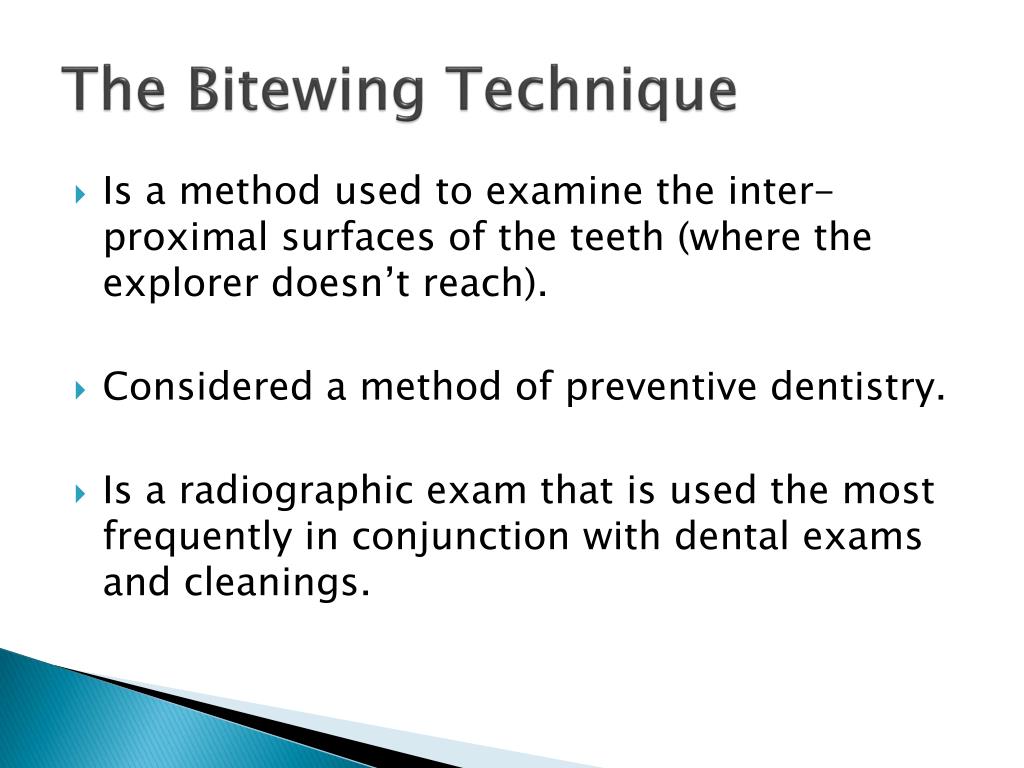 The Bitewing Technique

Is a method used to examine the inter-proximal surfaces of the teeth (where the explorer doesn’t reach).

Considered a method of preventive dentistry.

Is a radiographic exam that is used the most frequently in conjunction with dental exams and cleanings.